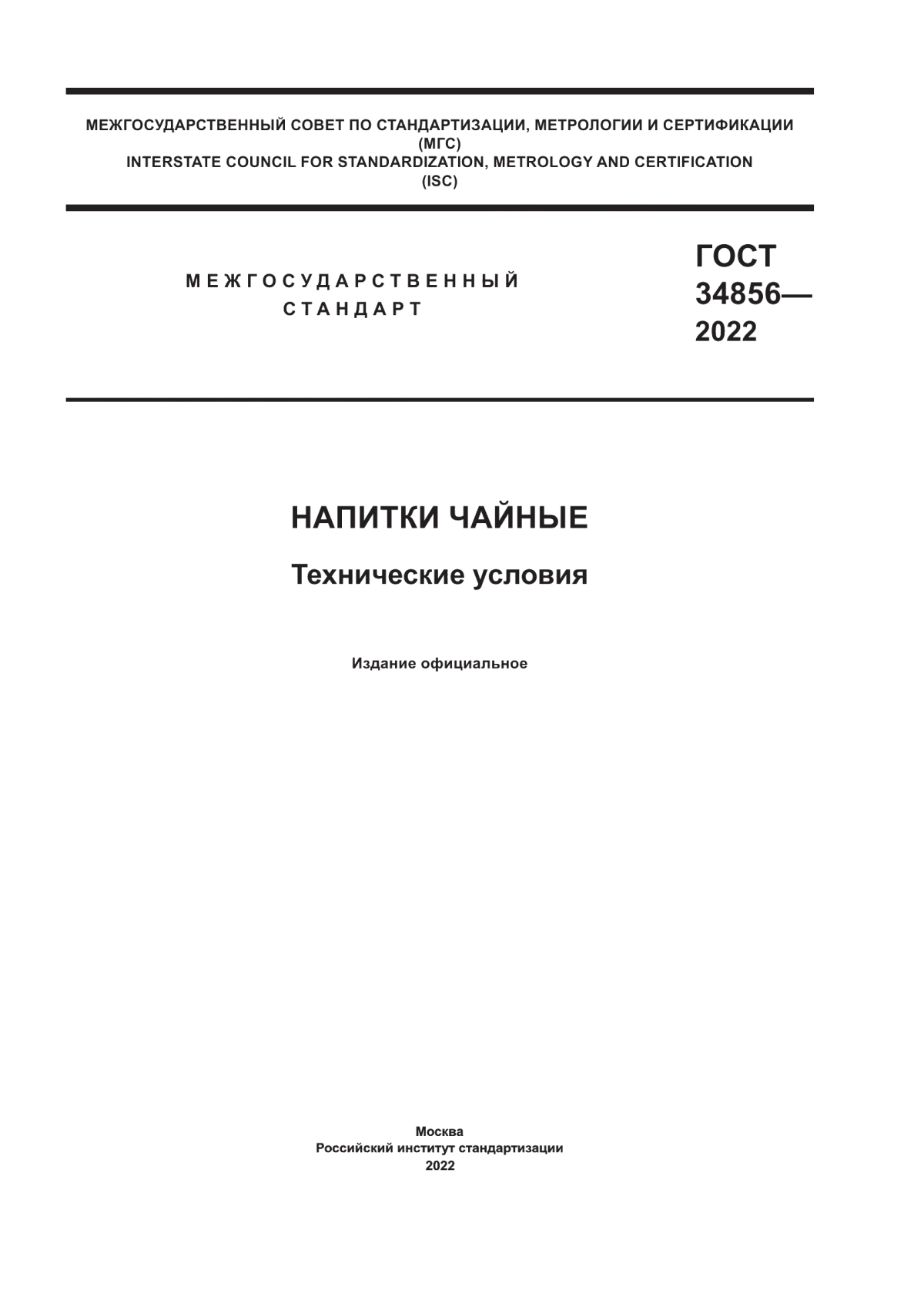 МЕЖГОСУДАРСТВЕННЫЙ СОВЕТ ПО СТАНДАРТИЗАЦИИ, МЕТРОЛОГИИ И СЕРТИФИКАЦИИ
(МГС)
INTERSTATE COUNCIL FOR STANDARDIZATION, METROLOGY AND CERTIFICATION
(ISC)

МЕЖГОСУДАРСТВЕННЫЙ
СТАНДАРТ

ГОСТ
34856—
2022

НАПИТКИ ЧАЙНЫЕ

Технические условия

Издание официальное

Москва
Российский институт стандартизации
2022